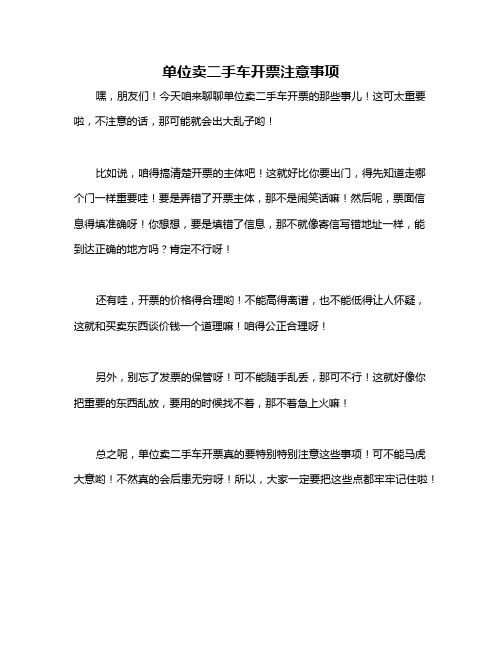 单位卖二手车开票注意事项

嘿，朋友们！今天咱来聊聊单位卖二手车开票的那些事儿！这可太重要啦，不注意的话，那可能就会出大乱子哟！

比如说，咱得搞清楚开票的主体吧！这就好比你要出门，得先知道走哪个门一样重要哇！要是弄错了开票主体，那不是闹笑话嘛！然后呢，票面信息得填准确呀！你想想，要是填错了信息，那不就像寄信写错地址一样，能到达正确的地方吗？肯定不行呀！

还有哇，开票的价格得合理哟！不能高得离谱，也不能低得让人怀疑，这就和买卖东西谈价钱一个道理嘛！咱得公正合理呀！

另外，别忘了发票的保管呀！可不能随手乱丢，那可不行！这就好像你把重要的东西乱放，要用的时候找不着，那不着急上火嘛！

总之呢，单位卖二手车开票真的要特别特别注意这些事项！可不能马虎大意哟！不然真的会后患无穷呀！所以，大家一定要把这些点都牢牢记住啦！